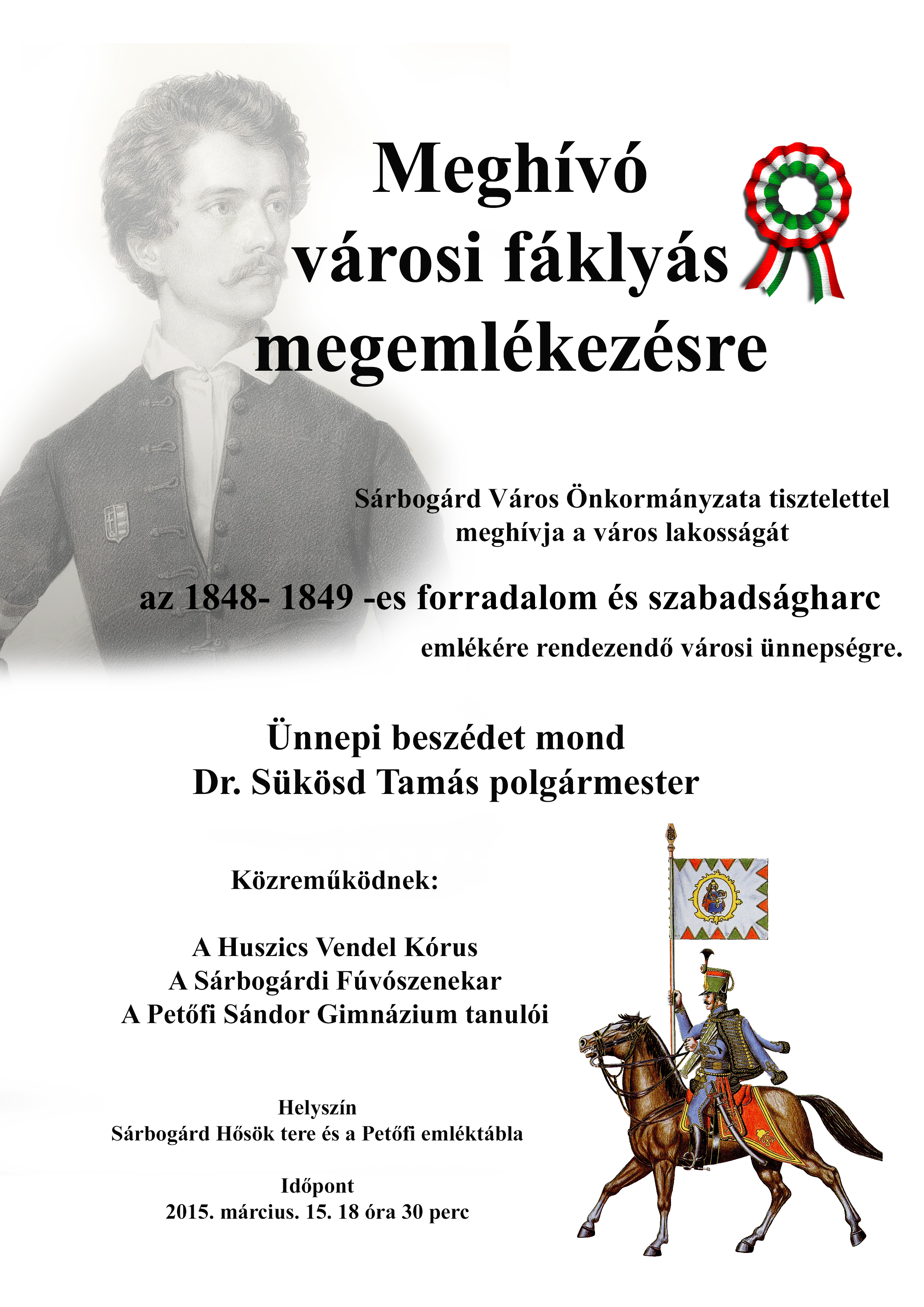 Meghívó
városi fáklyás
megemlékezésre

Sárbogárd Város Önkormányzata tisztelettel meghívja a város lakosságát

az 1848- 1849 -es forradalom és szabadságharc

emlékére rendezendő városi ünnepségre.

Ünnepi beszédet mond
Dr. Sükösd Tamás polgármester

Közreműködnek:

A Huszics Vendel Kórus
A Sárbogárdi Fúvószenekar
A Petőfi Sándor Gimnázium tanulói

Helyszín
Sárbogárd Hősök tere és a Petőfi emléktábla

Időpont
2015. március. 15. 18 óra 30 perc